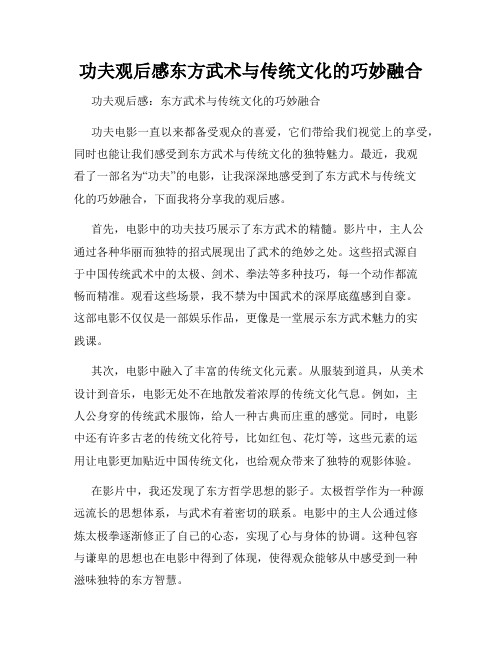 功夫观后感东方武术与传统文化的巧妙融合

功夫观后感：东方武术与传统文化的巧妙融合

功夫电影一直以来都备受观众的喜爱，它们带给我们视觉上的享受，同时也能让我们感受到东方武术与传统文化的独特魅力。最近，我观看了一部名为“功夫”的电影，让我深深地感受到了东方武术与传统文化的巧妙融合，下面我将分享我的观后感。

首先，电影中的功夫技巧展示了东方武术的精髓。影片中，主人公通过各种华丽而独特的招式展现出了武术的绝妙之处。这些招式源自于中国传统武术中的太极、剑术、拳法等多种技巧，每一个动作都流畅而精准。观看这些场景，我不禁为中国武术的深厚底蕴感到自豪。这部电影不仅仅是一部娱乐作品，更像是一堂展示东方武术魅力的实践课。

其次，电影中融入了丰富的传统文化元素。从服装到道具，从美术设计到音乐，电影无处不在地散发着浓厚的传统文化气息。例如，主人公身穿的传统武术服饰，给人一种古典而庄重的感觉。同时，电影中还有许多古老的传统文化符号，比如红包、花灯等，这些元素的运用让电影更加贴近中国传统文化，也给观众带来了独特的观影体验。

在影片中，我还发现了东方哲学思想的影子。太极哲学作为一种源远流长的思想体系，与武术有着密切的联系。电影中的主人公通过修炼太极拳逐渐修正了自己的心态，实现了心与身体的协调。这种包容与谦卑的思想也在电影中得到了体现，使得观众能够从中感受到一种滋味独特的东方智慧。